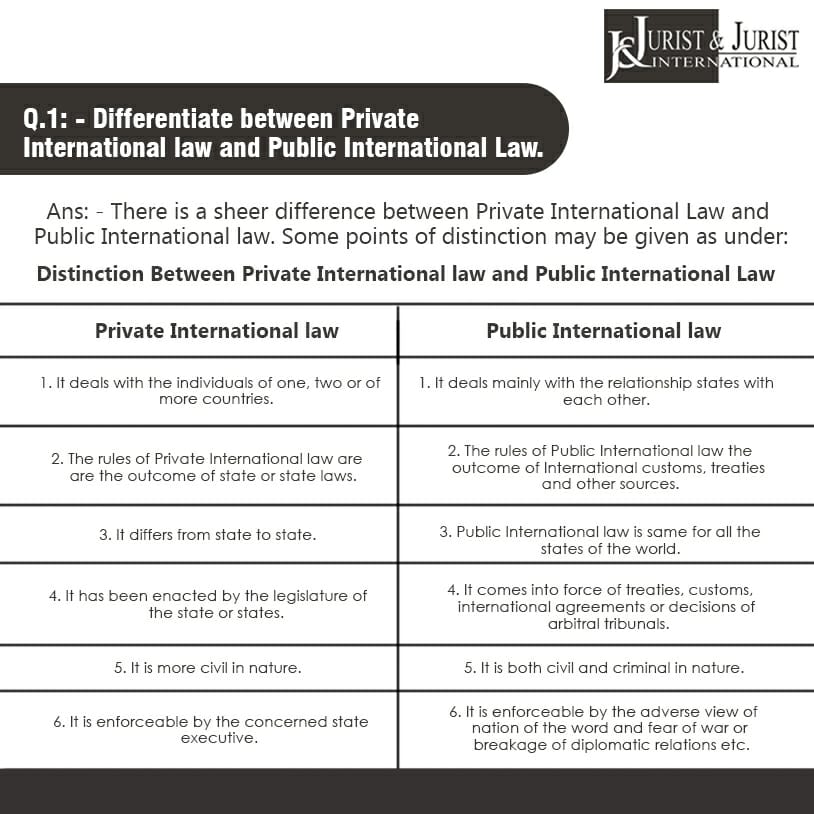 J&J JURIST & JURIST INTERNATIONAL

Q.1: - Differentiate between Private International law and Public International Law.

Ans: - There is a sheer difference between Private International Law and Public International law. Some points of distinction may be given as under:

Distinction Between Private International law and Public International Law

| Private International law | Public International law |
|---|---|
| 1. It deals with the individuals of one, two or of more countries. | 1. It deals mainly with the relationship states with each other. |
| 2. The rules of Private International law are are the outcome of state or state laws. | 2. The rules of Public International law the outcome of International customs, treaties and other sources. |
| 3. It differs from state to state. | 3. Public International law is same for all the states of the world. |
| 4. It has been enacted by the legislature of the state or states. | 4. It comes into force of treaties, customs, international agreements or decisions of arbitral tribunals. |
| 5. It is more civil in nature. | 5. It is both civil and criminal in nature. |
| 6. It is enforceable by the concerned state executive. | 6. It is enforceable by the adverse view of nation of the word and fear of war or breakage of diplomatic relations etc. |